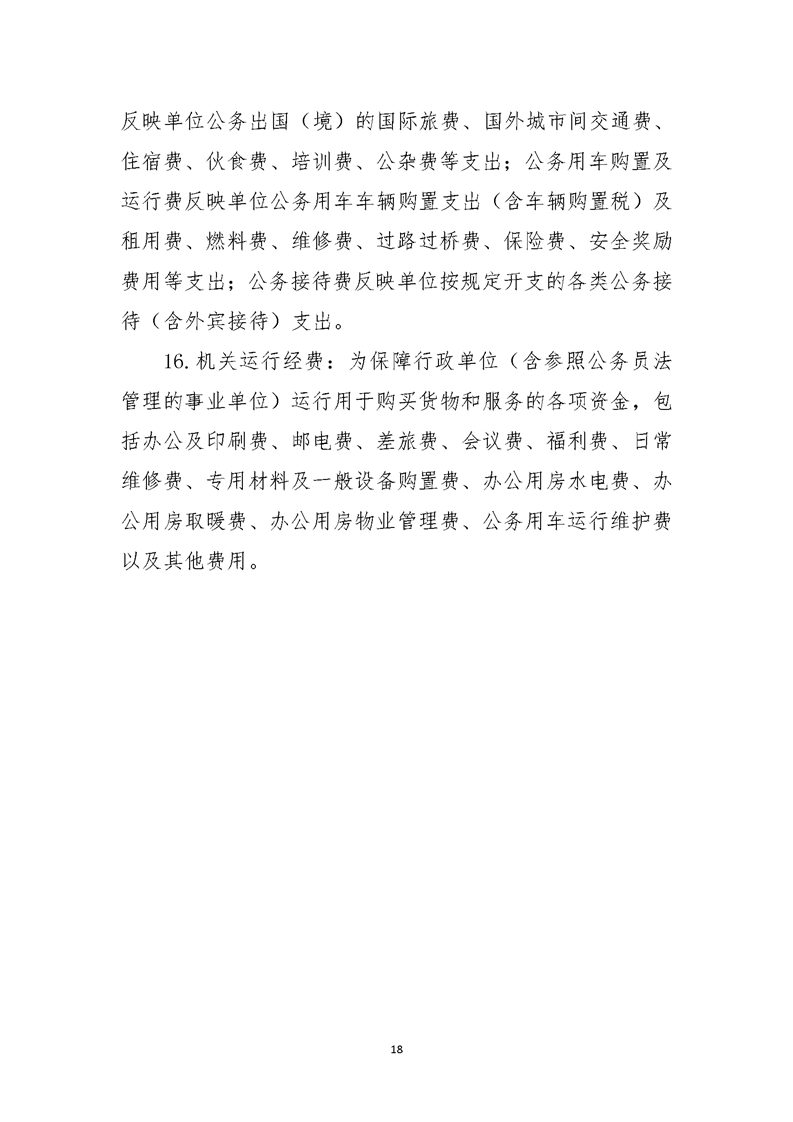 反映单位公务出国（境）的国际旅费、国外城市间交通费、住宿费、伙食费、培训费、公杂费等支出；公务用车购置及运行费反映单位公务用车车辆购置支出（含车辆购置税）及租用费、燃料费、维修费、过路过桥费、保险费、安全奖励费用等支出；公务接待费反映单位按规定开支的各类公务接待（含外宾接待）支出。

16. 机关运行经费：为保障行政单位（含参照公务员法管理的事业单位）运行用于购买货物和服务的各项资金，包括办公及印刷费、邮电费、差旅费、会议费、福利费、日常维修费、专用材料及一般设备购置费、办公用房水电费、办公用房取暖费、办公用房物业管理费、公务用车运行维护费以及其他费用。

18